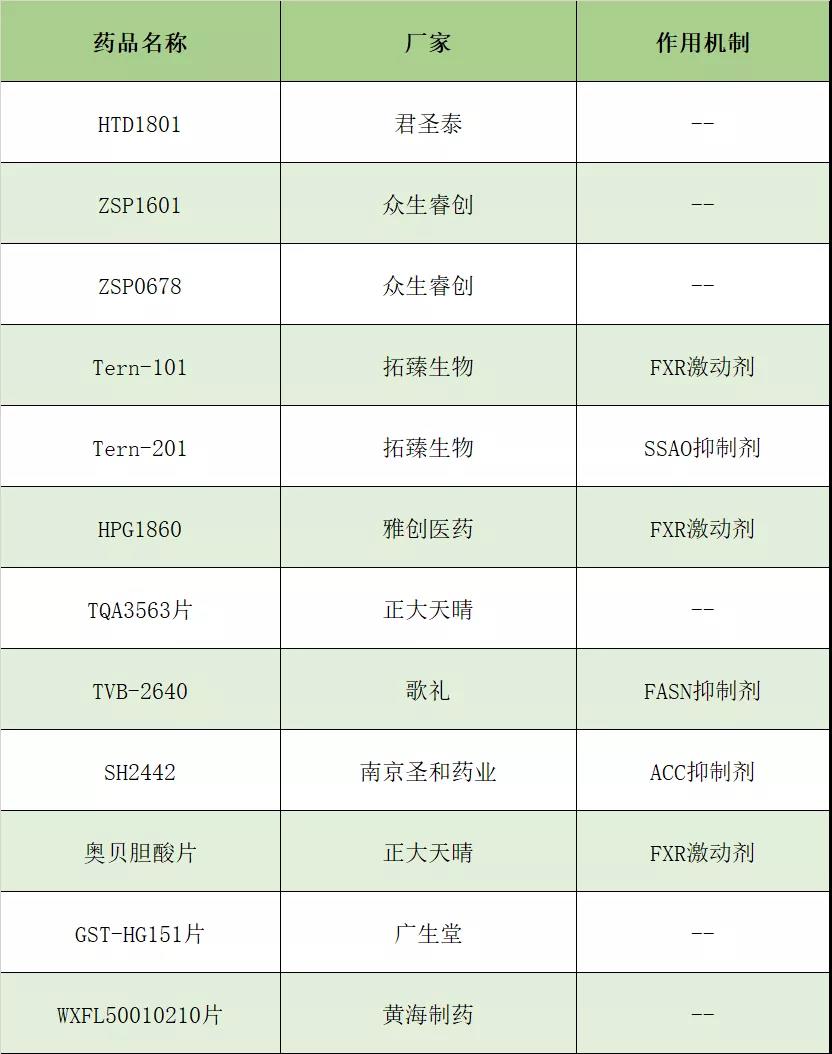 | 药品名称 | 厂家 | 作用机制 |
|---|---|---|
| HTD1801 | 君圣泰 | -- |
| ZSP1601 | 众生睿创 | -- |
| ZSP0678 | 众生睿创 | -- |
| Tern-101 | 拓臻生物 | FXR激动剂 |
| Tern-201 | 拓臻生物 | SSAO抑制剂 |
| HPG1860 | 雅创医药 | FXR激动剂 |
| TQA3563片 | 正大天晴 | -- |
| TVB-2640 | 歌礼 | FASN抑制剂 |
| SH2442 | 南京圣和药业 | ACC抑制剂 |
| 奥贝胆酸片 | 正大天晴 | FXR激动剂 |
| GST-HG151片 | 广生堂 | -- |
| WXFL50010210片 | 黄海制药 | -- |